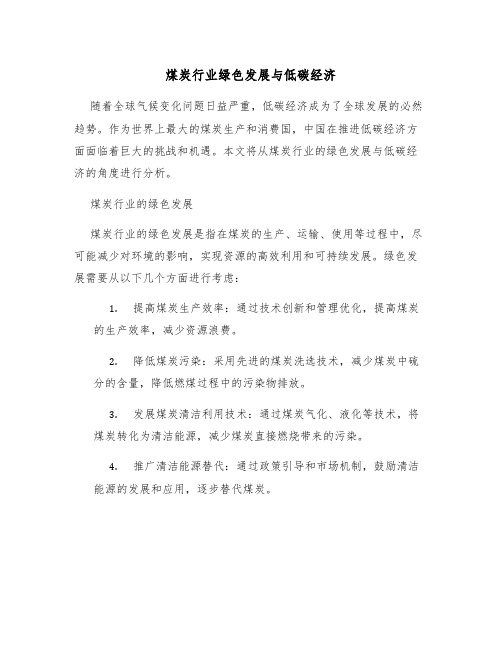 煤炭行业绿色发展与低碳经济

随着全球气候变化问题日益严重，低碳经济成为了全球发展的必然趋势。作为世界上最大的煤炭生产和消费国，中国在推进低碳经济方面面临着巨大的挑战和机遇。本文将从煤炭行业的绿色发展与低碳经济的角度进行分析。

煤炭行业的绿色发展

煤炭行业的绿色发展是指在煤炭的生产、运输、使用等过程中，尽可能减少对环境的影响，实现资源的高效利用和可持续发展。绿色发展需要从以下几个方面进行考虑：

1. 提高煤炭生产效率：通过技术创新和管理优化，提高煤炭的生产效率，减少资源浪费。

2. 降低煤炭污染：采用先进的煤炭洗选技术，减少煤炭中硫分的含量，降低燃煤过程中的污染物排放。

3. 发展煤炭清洁利用技术：通过煤炭气化、液化等技术，将煤炭转化为清洁能源，减少煤炭直接燃烧带来的污染。

4. 推广清洁能源替代：通过政策引导和市场机制，鼓励清洁能源的发展和应用，逐步替代煤炭。